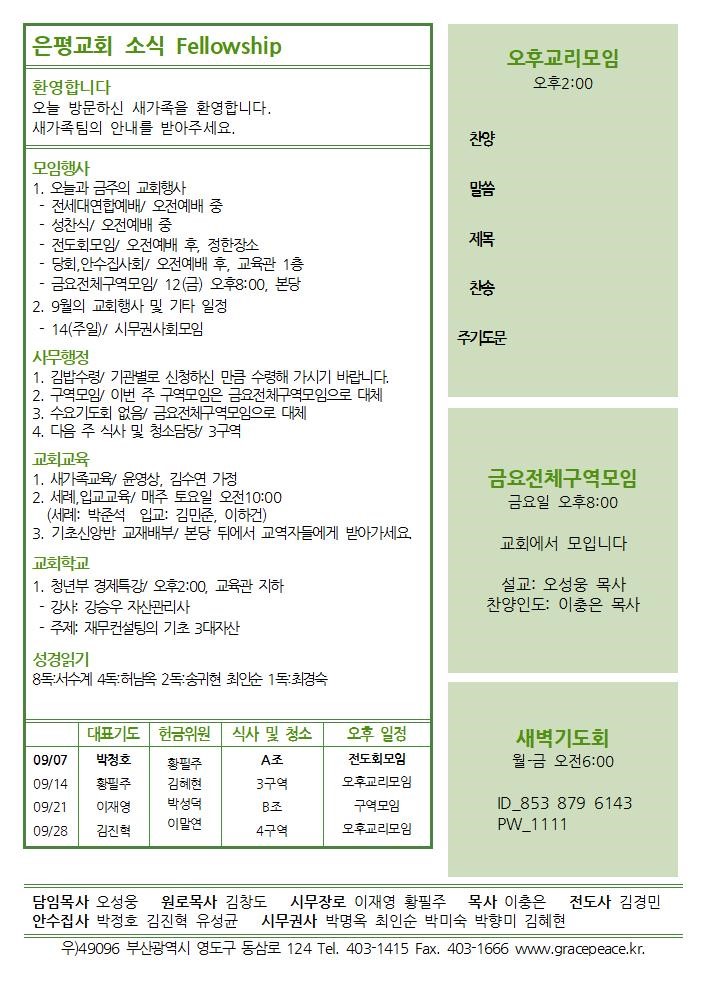 은평교회 소식 Fellowship

환영합니다
오늘 방문하신 새가족을 환영합니다.
새가족팀의 안내를 받아주세요.

모임행사
1. 오늘과 금주의 교회행사
- 전세대연합예배/ 오전예배 중
- 성찬식/ 오전예배 중
- 전도회모임/ 오전예배 후, 정한장소
- 당회,안수집사회/ 오전예배 후, 교육관 1층
- 금요전체구역모임/ 12(금) 오후8:00, 본당
2. 9월의 교회행사 및 기타 일정
- 14(주일)/ 시무권사회모임

사무행정
1. 김밥수령/ 기관별로 신청하신 만큼 수령해 가시기 바랍니다.
2. 구역모임/ 이번 주 구역모임은 금요전체구역모임으로 대체
3. 수요기도회 없음/ 금요전체구역모임으로 대체
4. 다음 주 식사 및 청소담당/ 3구역

교회교육
1. 새가족교육/ 윤영상, 김수연 가정
2. 세례,입교교육/ 매주 토요일 오전10:00
(세례: 박준석 입교: 김민준, 이하건)
3. 기초신앙반 교재배부/ 본당 뒤에서 교역자들에게 받아가세요.

교회학교
1. 청년부 경제특강/ 오후2:00, 교육관 지하
- 강사: 강승우 자산관리사
- 주제: 재무컨설팅의 기초 3대자산

성경읽기
8독:서수계 4독:허남옥 2독:송귀현 최인순 1독:최경숙

| | 대표기도 | 헌금위원 | 식사 및 청소 | 오후 일정 |
|---|---|---|---|---|
| 09/07 | 박정호 | 황필주 김혜현 박성덕 이말연 | A조 | 전도회모임 |
| 09/14 | 황필주 | | 3구역 | 오후교리모임 |
| 09/21 | 이재영 | | B조 | 구역모임 |
| 09/28 | 김진혁 | | 4구역 | 오후교리모임 |

오후교리모임
오후2:00

찬양

말씀

제목

찬송

주기도문

금요전체구역모임
금요일 오후8:00

교회에서 모입니다

설교: 오성웅 목사
찬양인도: 이충은 목사

새벽기도회
월-금 오전6:00

ID_853 879 6143
PW_1111

담임목사 오성웅 원로목사 김창도 시무장로 이재영 황필주 목사 이충은 전도사 김경민
안수집사 박정호 김진혁 유성균 시무권사 박명옥 최인순 박미숙 박향미 김혜현

우)49096 부산광역시 영도구 동삼로 124 Tel. 403-1415 Fax. 403-1666 www.gracepeace.kr.